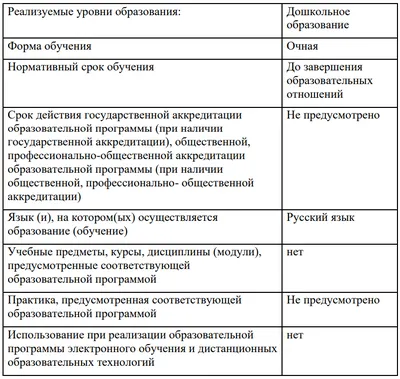 | Реализуемые уровни образования: | Дошкольное образование |
|---|---|
| Форма обучения | Очная |
| Нормативный срок обучения | До завершения образовательных отношений |
| Срок действия государственной аккредитации образовательной программы (при наличии государственной аккредитации), общественной, профессионально-общественной аккредитации образовательной программы (при наличии общественной, профессионально- общественной аккредитации) | Не предусмотрено |
| Язык (и), на котором(ых) осуществляется образование (обучение) | Русский язык |
| Учебные предметы, курсы, дисциплины (модули), предусмотренные соответствующей образовательной программой | нет |
| Практика, предусмотренная соответствующей образовательной программой | Не предусмотрено |
| Использование при реализации образовательной программы электронного обучения и дистанционных образовательных технологий | нет |